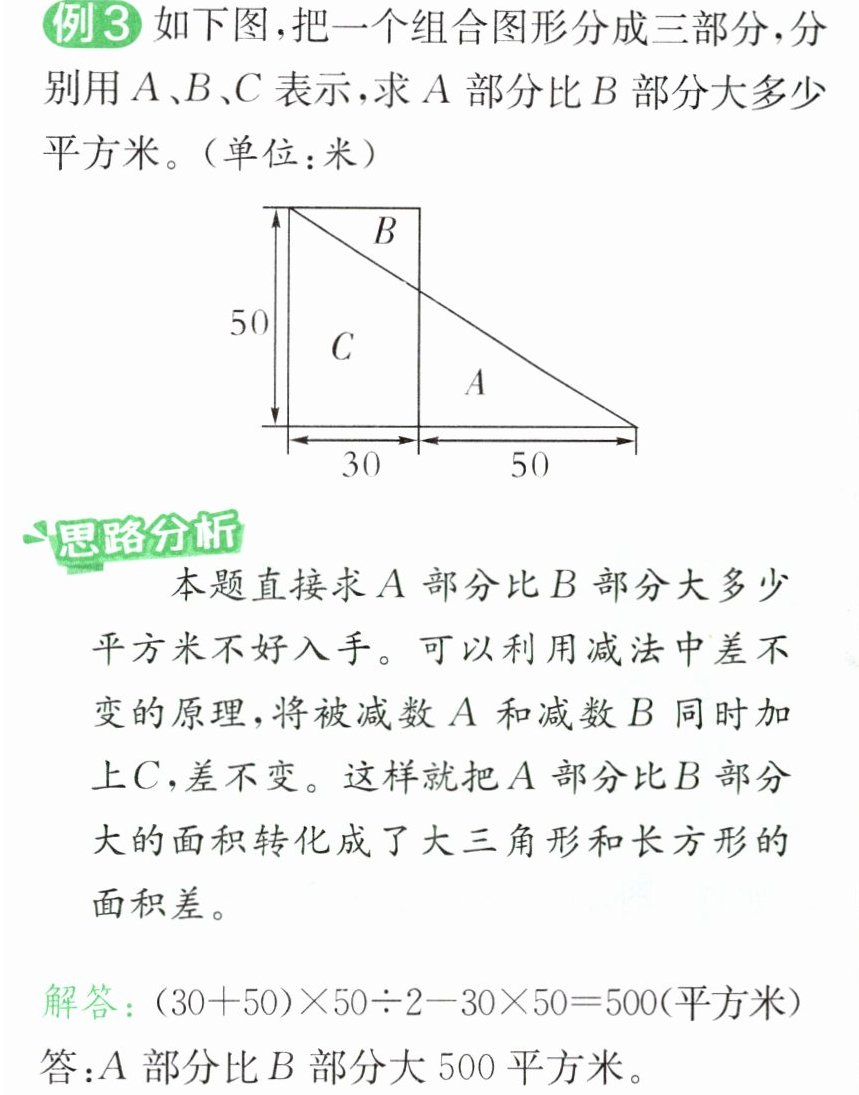 例3 如下图，把一个组合图形分成三部分，分别用A、B、C表示，求A部分比B部分大多少平方米。（单位：米）

B
50
C
A
30
50

思路分析

本题直接求A部分比B部分大多少平方米不好入手。可以利用减法中差不变的原理，将被减数A和减数B同时加上C，差不变。这样就把A部分比B部分大的面积转化成了大三角形和长方形的面积差。

解答：$(30+50)\times50\div2-30\times50=500$(平方米)
答：A部分比B部分大500平方米。